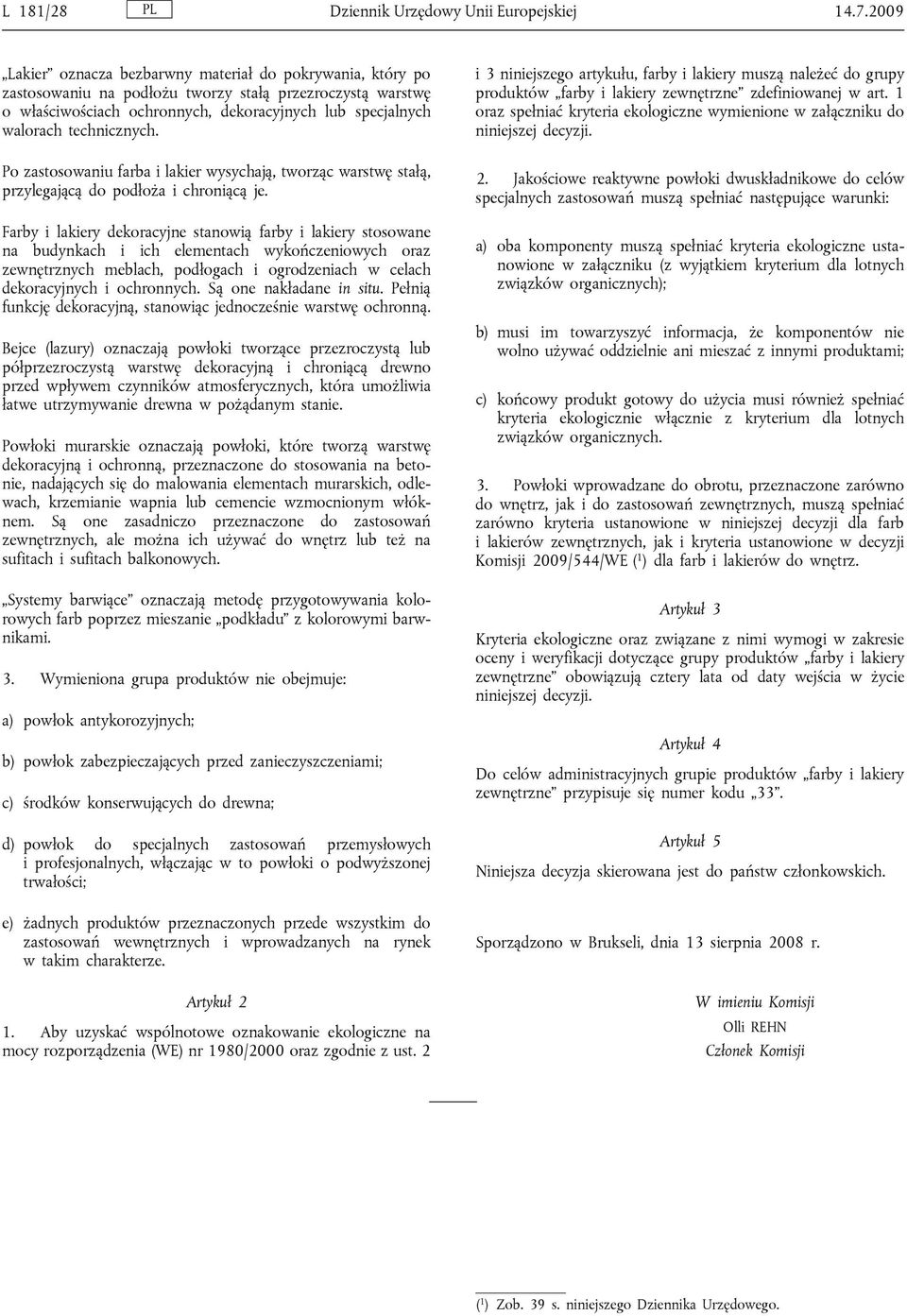 L 181/28 PL Dziennik Urzędowy Unii Europejskiej 14.7.2009

„Lakier” oznacza bezbarwny materiał do pokrywania, który po zastosowaniu na podłożu tworzy stałą przezroczystą warstwę o właściwościach ochronnych, dekoracyjnych lub specjalnych walorach technicznych.

Po zastosowaniu farba i lakier wysychają, tworząc warstwę stałą, przylegającą do podłoża i chroniącą je.

Farby i lakiery dekoracyjne stanowią farby i lakiery stosowane na budynkach i ich elementach wykończeniowych oraz zewnętrznych meblach, podłogach i ogrodzeniach w celach dekoracyjnych i ochronnych. Są one nakładane in situ. Pełnią funkcję dekoracyjną, stanowiąc jednocześnie warstwę ochronną.

Bejce (lazury) oznaczają powłoki tworzące przezroczystą lub półprzezroczystą warstwę dekoracyjną i chroniącą drewno przed wpływem czynników atmosferycznych, która umożliwia łatwe utrzymywanie drewna w pożądanym stanie.

Powłoki murarskie oznaczają powłoki, które tworzą warstwę dekoracyjną i ochronną, przeznaczone do stosowania na betonie, nadających się do malowania elementach murarskich, odlewach, krzemianie wapnia lub cemencie wzmocnionym włóknem. Są one zasadniczo przeznaczone do zastosowań zewnętrznych, ale można ich używać do wnętrz lub też na sufitach i sufitach balkonowych.

„Systemy barwiące” oznaczają metodę przygotowywania kolorowych farb poprzez mieszanie „podkładu” z kolorowymi barwnikami.

3. Wymieniona grupa produktów nie obejmuje:

a) powłok antykorozyjnych;

b) powłok zabezpieczających przed zanieczyszczeniami;

c) środków konserwujących do drewna;

d) powłok do specjalnych zastosowań przemysłowych i profesjonalnych, włączając w to powłoki o podwyższonej trwałości;

e) żadnych produktów przeznaczonych przede wszystkim do zastosowań wewnętrznych i wprowadzanych na rynek w takim charakterze.

Artykuł 2

1. Aby uzyskać wspólnotowe oznakowanie ekologiczne na mocy rozporządzenia (WE) nr 1980/2000 oraz zgodnie z ust. 2 i 3 niniejszego artykułu, farby i lakiery muszą należeć do grupy produktów „farby i lakiery zewnętrzne” zdefiniowanej w art. 1 oraz spełniać kryteria ekologiczne wymienione w załączniku do niniejszej decyzji.

2. Jakościowe reaktywne powłoki dwuskładnikowe do celów specjalnych zastosowań muszą spełniać następujące warunki:

a) oba komponenty muszą spełniać kryteria ekologiczne ustanowione w załączniku (z wyjątkiem kryterium dla lotnych związków organicznych);

b) musi im towarzyszyć informacja, że komponentów nie wolno używać oddzielnie ani mieszać z innymi produktami;

c) końcowy produkt gotowy do użycia musi również spełniać kryteria ekologicznie włącznie z kryterium dla lotnych związków organicznych.

3. Powłoki wprowadzane do obrotu, przeznaczone zarówno do wnętrz, jak i do zastosowań zewnętrznych, muszą spełniać zarówno kryteria ustanowione w niniejszej decyzji dla farb i lakierów zewnętrznych, jak i kryteria ustanowione w decyzji Komisji 2009/544/WE ($^1$) dla farb i lakierów do wnętrz.

Artykuł 3

Kryteria ekologiczne oraz związane z nimi wymogi w zakresie oceny i weryfikacji dotyczące grupy produktów „farby i lakiery zewnętrzne” obowiązują cztery lata od daty wejścia w życie niniejszej decyzji.

Artykuł 4

Do celów administracyjnych grupie produktów „farby i lakiery zewnętrzne” przypisuje się numer kodu „33”.

Artykuł 5

Niniejsza decyzja skierowana jest do państw członkowskich.

Sporządzono w Brukseli, dnia 13 sierpnia 2008 r.

W imieniu Komisji
Olli REHN
Członek Komisji

($^1$) Zob. 39 s. niniejszego Dziennika Urzędowego.